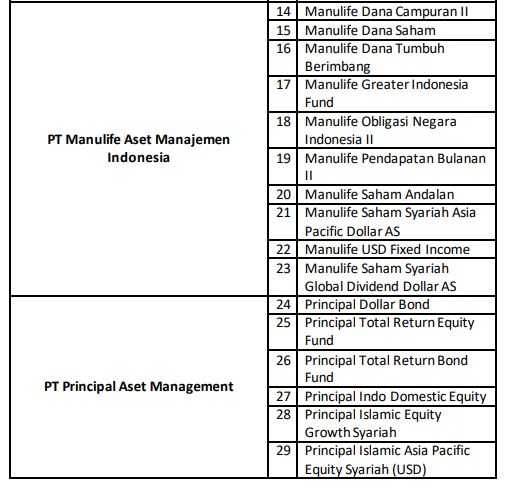 | | | |
|---|---|---|
| PT Manulife Aset Manajemen Indonesia | 14 | Manulife Dana Campuran II |
| | 15 | Manulife Dana Saham |
| | 16 | Manulife Dana Tumbuh Berimbang |
| | 17 | Manulife Greater Indonesia Fund |
| | 18 | Manulife Obligasi Negara Indonesia II |
| | 19 | Manulife Pendapatan Bulanan II |
| | 20 | Manulife Saham Andalan |
| | 21 | Manulife Saham Syariah Asia Pacific Dollar AS |
| | 22 | Manulife USD Fixed Income |
| | 23 | Manulife Saham Syariah Global Dividend Dollar AS |
| PT Principal Aset Management | 24 | Principal Dollar Bond |
| | 25 | Principal Total Return Equity Fund |
| | 26 | Principal Total Return Bond Fund |
| | 27 | Principal Indo Domestic Equity |
| | 28 | Principal Islamic Equity Growth Syariah |
| | 29 | Principal Islamic Asia Pacific Equity Syariah (USD) |